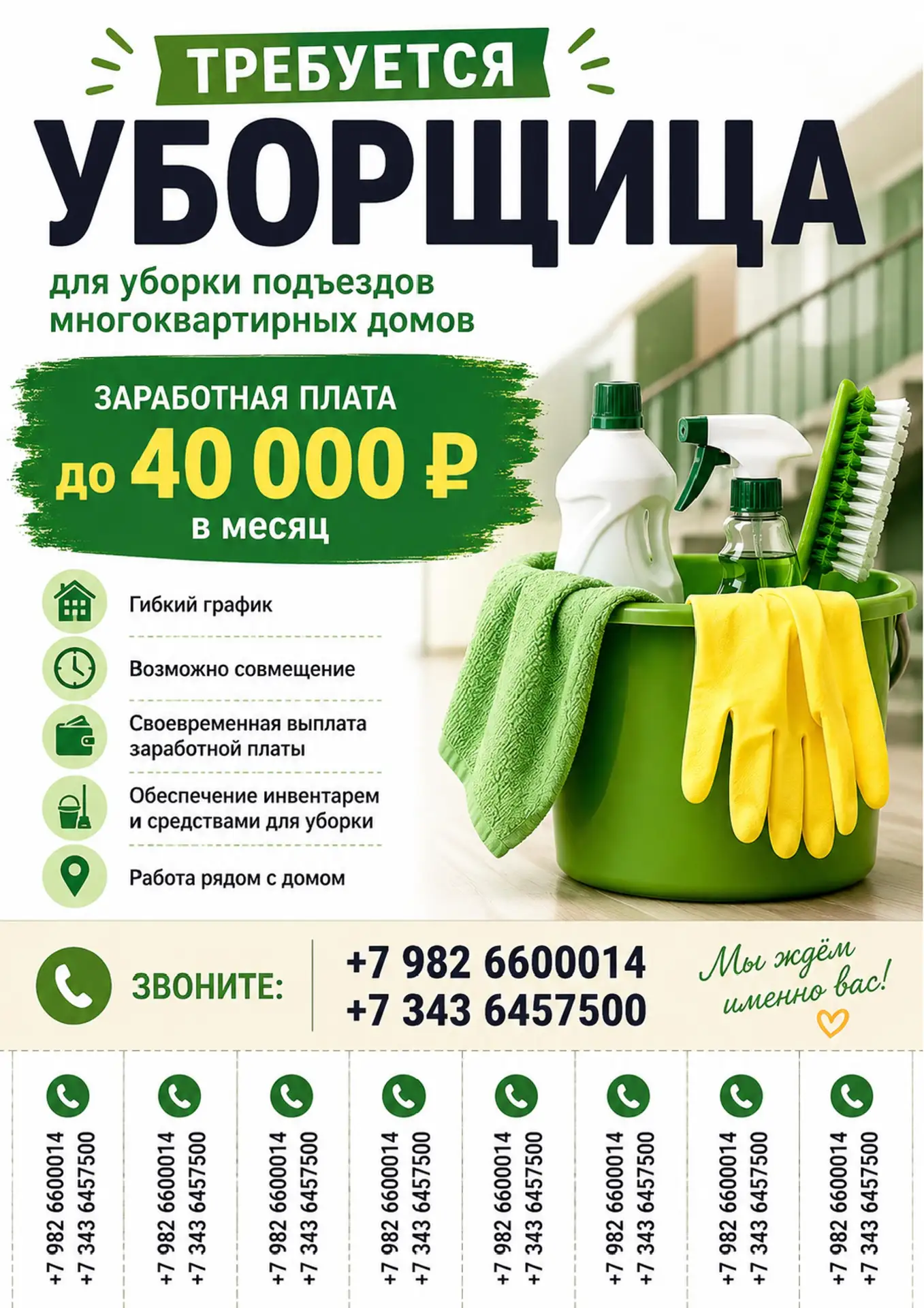 ТРЕБУЕТСЯ
УБОРЩИЦА
для уборки подъездов многоквартирных домов

ЗАРАБОТНАЯ ПЛАТА
до 40 000 ₽
в месяц

Гибкий график

Возможно совмещение

Своевременная выплата заработной платы

Обеспечение инвентарем и средствами для уборки

Работа рядом с домом

ЗВОНИТЕ:
+7 982 6600014
+7 343 6457500

Мы ждём именно вас!

+7 982 6600014
+7 343 6457500

+7 982 6600014
+7 343 6457500

+7 982 6600014
+7 343 6457500

+7 982 6600014
+7 343 6457500

+7 982 6600014
+7 343 6457500

+7 982 6600014
+7 343 6457500

+7 982 6600014
+7 343 6457500

+7 982 6600014
+7 343 6457500